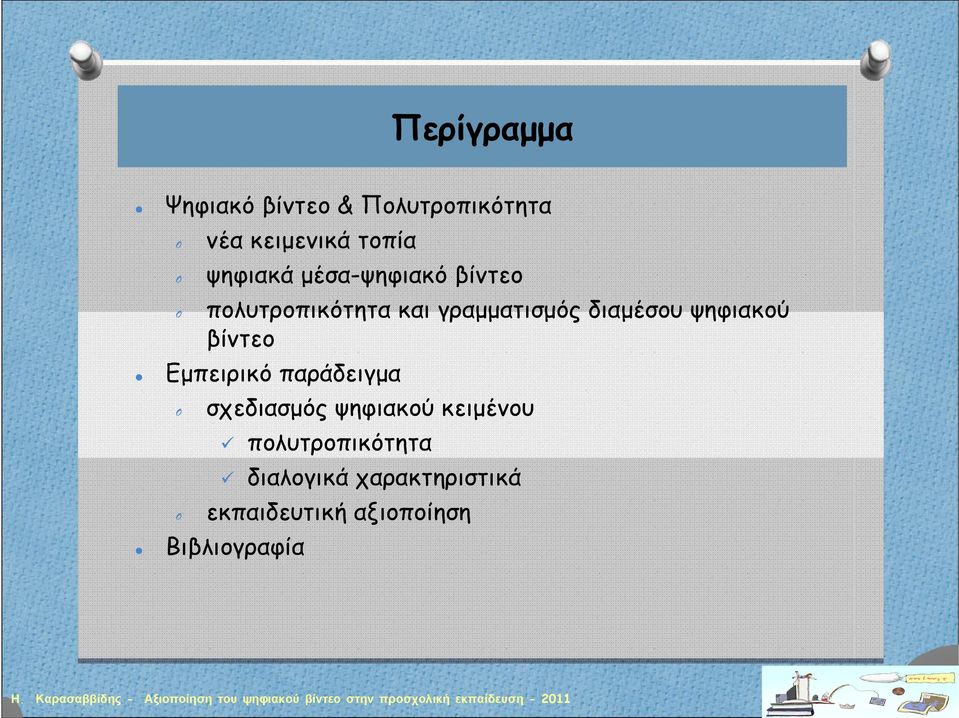 Περίγραμμα

- Ψηφιακό βίντεο & Πολυτροπικότητα
  - νέα κειμενικά τοπία
  - ψηφιακά μέσα-ψηφιακό βίντεο
  - πολυτροπικότητα και γραμματισμός διαμέσου ψηφιακού βίντεο
- Εμπειρικό παράδειγμα
  - σχεδιασμός ψηφιακού κειμένου
    - ✓ πολυτροπικότητα
    - ✓ διαλογικά χαρακτηριστικά
  - εκπαιδευτική αξιοποίηση
- Βιβλιογραφία

Η. Καρασαββίδης - Αξιοποίηση του ψηφιακού βίντεο στην προσχολική εκπαίδευση - 2011